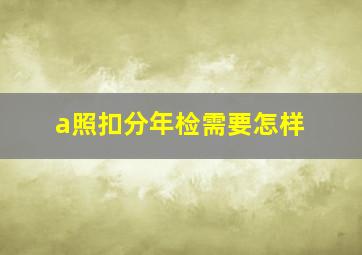 a照扣分年检需要怎样